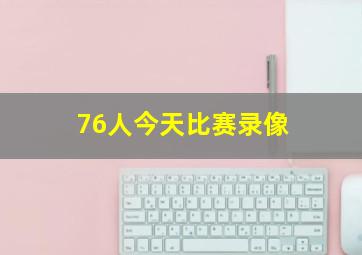 76人今天比赛录像